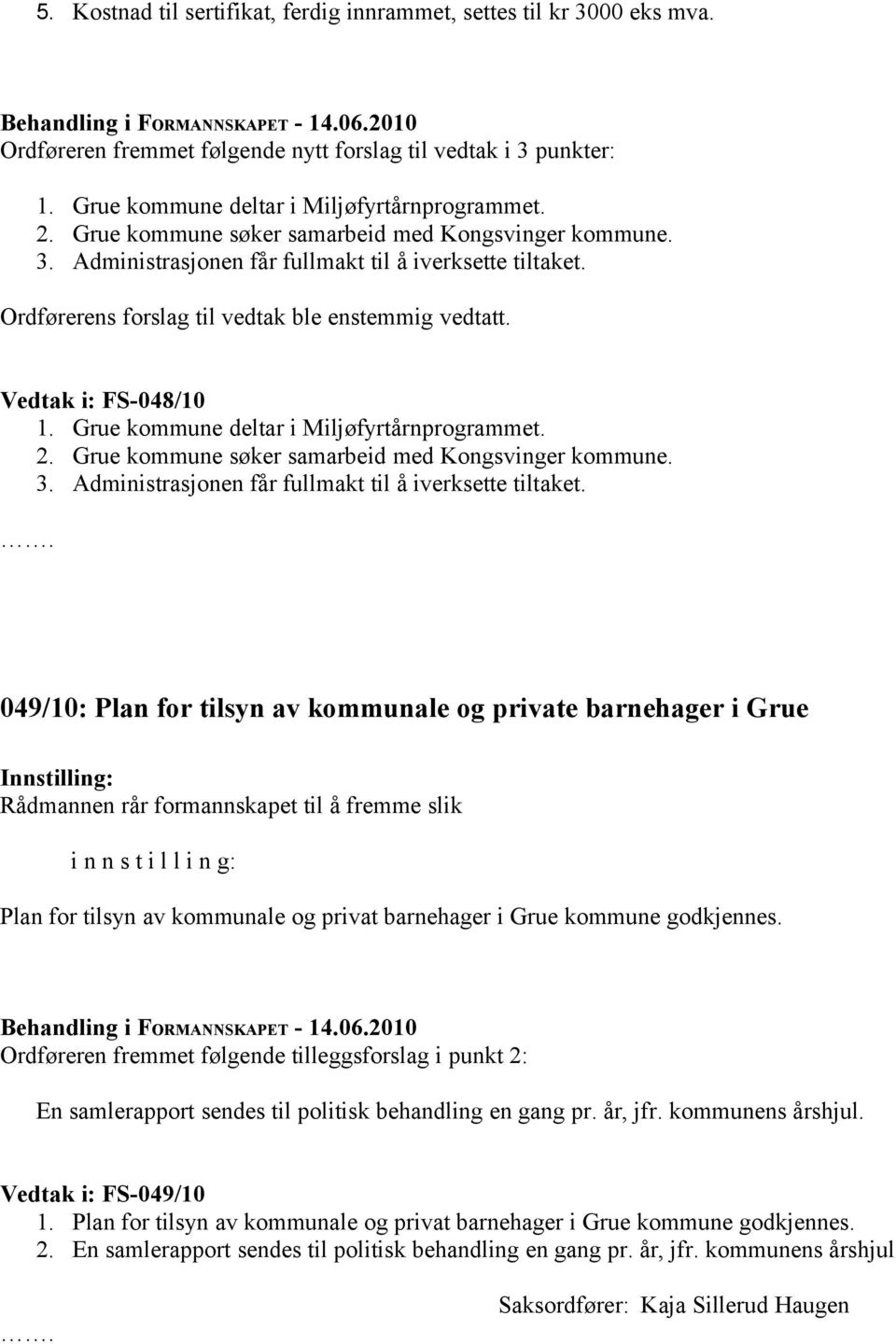 5. Kostnad til sertifikat, ferdig innrammet, settes til kr 3000 eks mva.

Behandling i FORMANNSKAPET - 14.06.2010
Ordføreren fremmet følgende nytt forslag til vedtak i 3 punkter:

1. Grue kommune deltar i Miljøfyrtårnprogrammet.
2. Grue kommune søker samarbeid med Kongsvinger kommune.
3. Administrasjonen får fullmakt til å iverksette tiltaket.

Ordførerens forslag til vedtak ble enstemmig vedtatt.

Vedtak i: FS-048/10
1. Grue kommune deltar i Miljøfyrtårnprogrammet.
2. Grue kommune søker samarbeid med Kongsvinger kommune.
3. Administrasjonen får fullmakt til å iverksette tiltaket.

…….

049/10: Plan for tilsyn av kommunale og private barnehager i Grue

Innstilling:
Rådmannen rår formannskapet til å fremme slik

i n n s t i l l i n g:

Plan for tilsyn av kommunale og privat barnehager i Grue kommune godkjennes.

Behandling i FORMANNSKAPET - 14.06.2010
Ordføreren fremmet følgende tilleggsforslag i punkt 2:

En samlerapport sendes til politisk behandling en gang pr. år, jfr. kommunens årshjul.

Vedtak i: FS-049/10
1. Plan for tilsyn av kommunale og privat barnehager i Grue kommune godkjennes.
2. En samlerapport sendes til politisk behandling en gang pr. år, jfr. kommunens årshjul

Saksordfører: Kaja Sillerud Haugen

…….